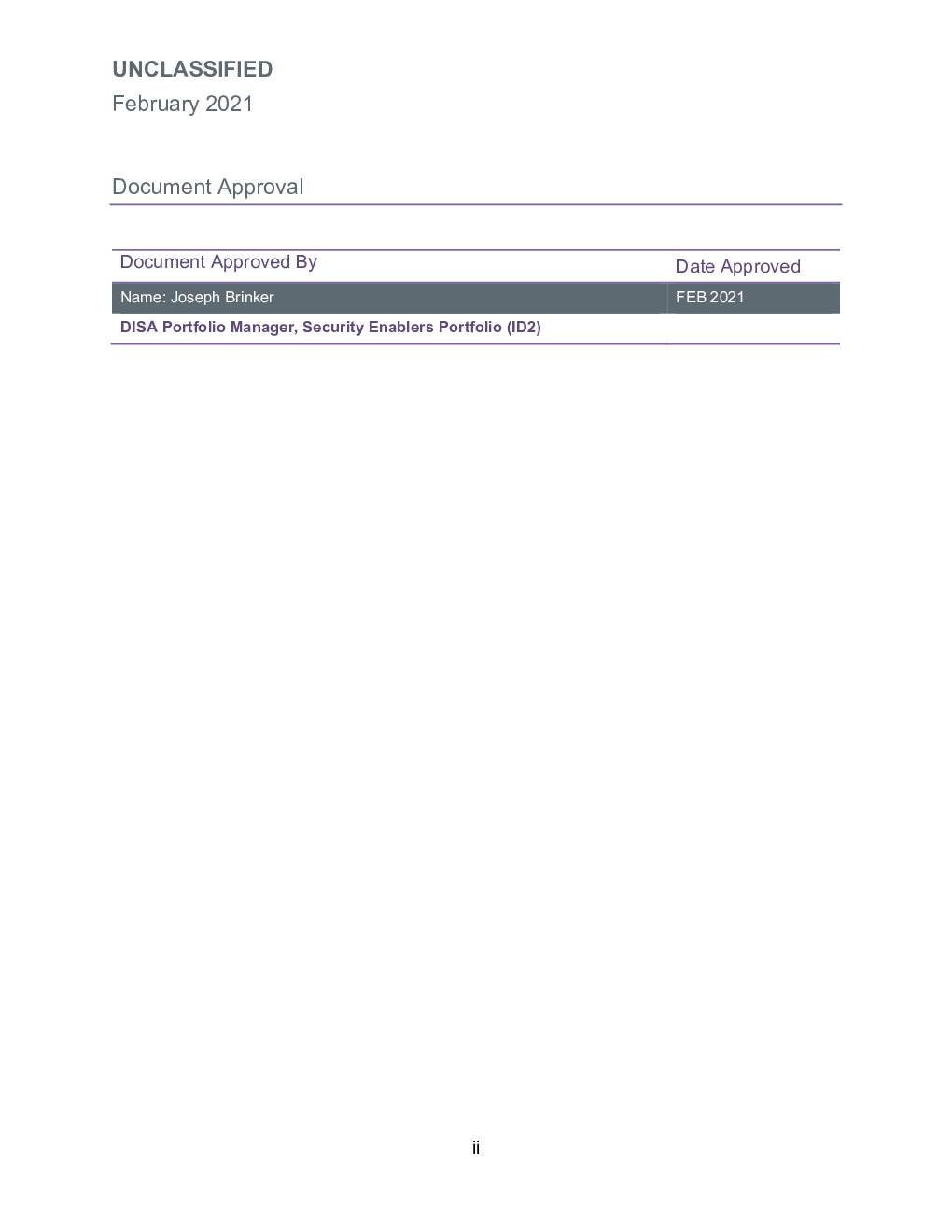 UNCLASSIFIED
February 2021

Document Approval

| Document Approved By | Date Approved |
|---|---|
| Name: Joseph Brinker | FEB 2021 |
| DISA Portfolio Manager, Security Enablers Portfolio (ID2) | |

ii